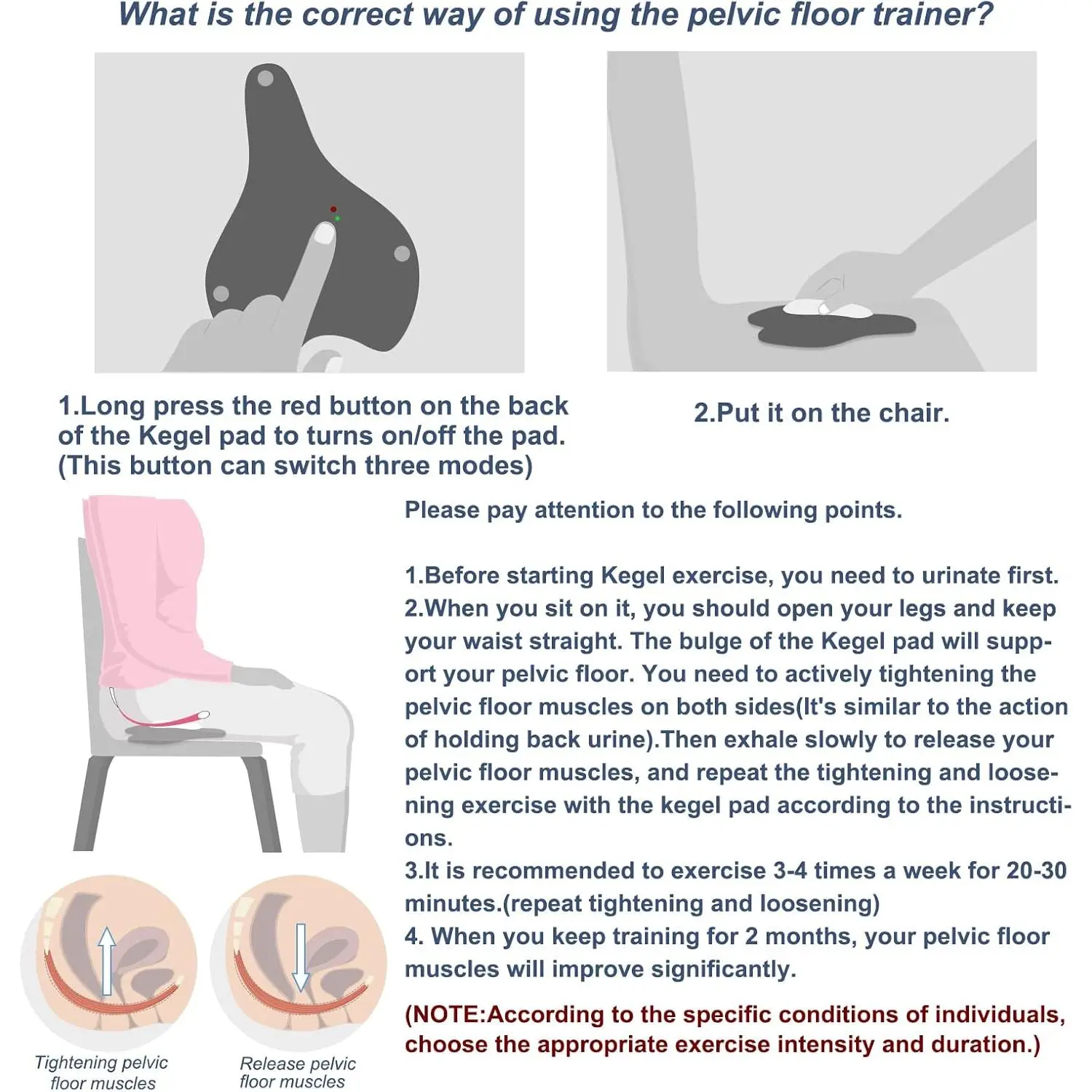 What is the correct way of using the pelvic floor trainer?

1.Long press the red button on the back of the Kegel pad to turns on/off the pad. (This button can switch three modes)

2.Put it on the chair.

Please pay attention to the following points.

1.Before starting Kegel exercise, you need to urinate first.
2.When you sit on it, you should open your legs and keep your waist straight. The bulge of the Kegel pad will support your pelvic floor. You need to actively tightening the pelvic floor muscles on both sides(It's similar to the action of holding back urine).Then exhale slowly to release your pelvic floor muscles, and repeat the tightening and loosening exercise with the kegel pad according to the instructions.
3.It is recommended to exercise 3-4 times a week for 20-30 minutes.(repeat tightening and loosening)
4. When you keep training for 2 months, your pelvic floor muscles will improve significantly.

(NOTE:According to the specific conditions of individuals, choose the appropriate exercise intensity and duration.)

Tightening pelvic floor muscles

Release pelvic floor muscles